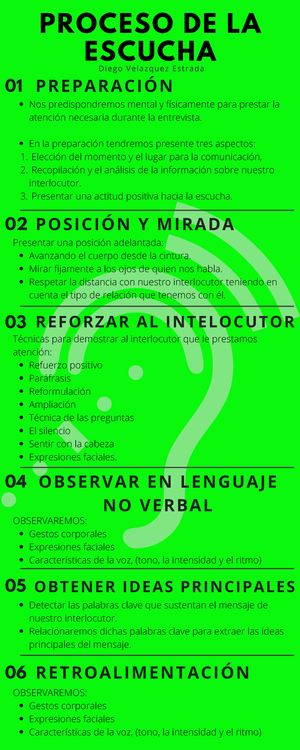 PROCESO DE LA ESCUCHA
Diego Velazquez Estrada

01 PREPARACIÓN
• Nos predispondremos mental y físicamente para prestar la atención necesaria durante la entrevista.

• En la preparación tendremos presente tres aspectos:
1. Elección del momento y el lugar para la comunicación,
2. Recopilación y el análisis de la información sobre nuestro interlocutor.
3. Presentar una actitud positiva hacia la escucha.

02 POSICIÓN Y MIRADA
Presentar una posición adelantada:
• Avanzando el cuerpo desde la cintura.
• Mirar fijamente a los ojos de quien nos habla.
• Respetar la distancia con nuestro interlocutor teniendo en cuenta el tipo de relación que tenemos con él.

03 REFORZAR AL INTELOCUTOR
Técnicas para demostrar al interlocutor que le prestamos atención:
• Refuerzo positivo
• Paráfrasis
• Reformulación
• Ampliación
• Técnica de las preguntas
• El silencio
• Sentir con la cabeza
• Expresiones faciales.

04 OBSERVAR EN LENGUAJE NO VERBAL
OBSERVAREMOS:
• Gestos corporales
• Expresiones faciales
• Características de la voz, (tono, la intensidad y el ritmo)

05 OBTENER IDEAS PRINCIPALES
• Detectar las palabras clave que sustentan el mensaje de nuestro interlocutor.
• Relacionaremos dichas palabras clave para extraer las ideas principales del mensaje.

06 RETROALIMENTACIÓN
OBSERVAREMOS:
• Gestos corporales
• Expresiones faciales
• Características de la voz, (tono, la intensidad y el ritmo)